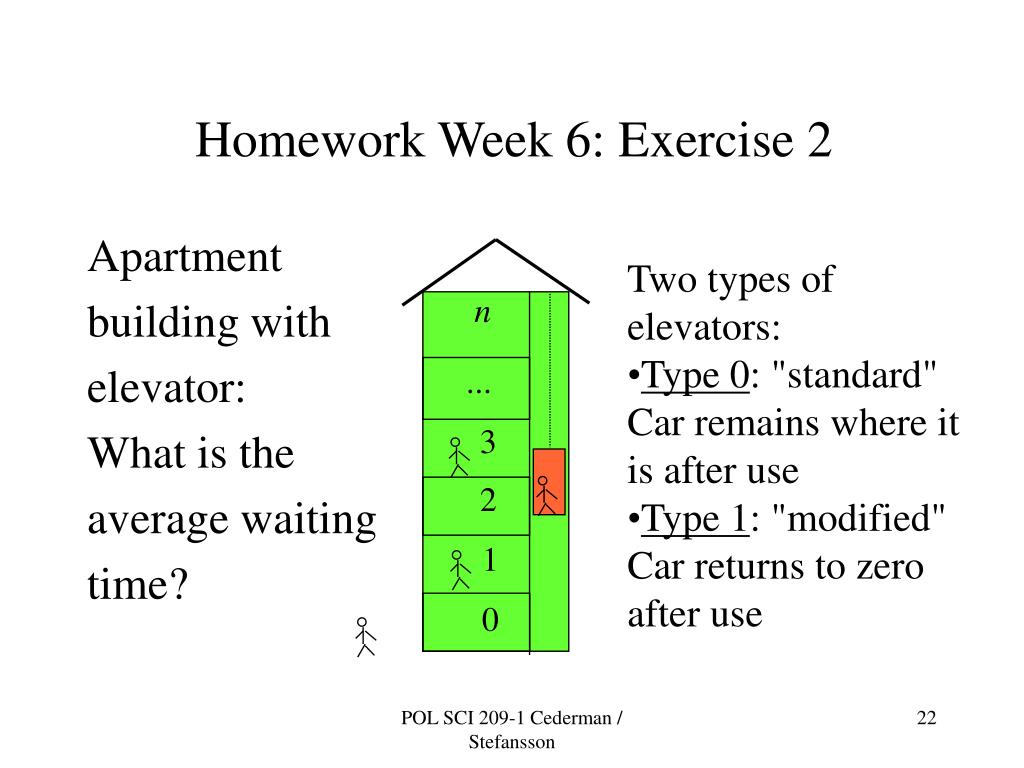 Homework Week 6: Exercise 2

Apartment building with elevator: What is the average waiting time?

$n$
...
3
2
1
0

Two types of elevators:
•Type 0: "standard" Car remains where it is after use
•Type 1: "modified" Car returns to zero after use

POL SCI 209-1 Cederman / Stefansson

22